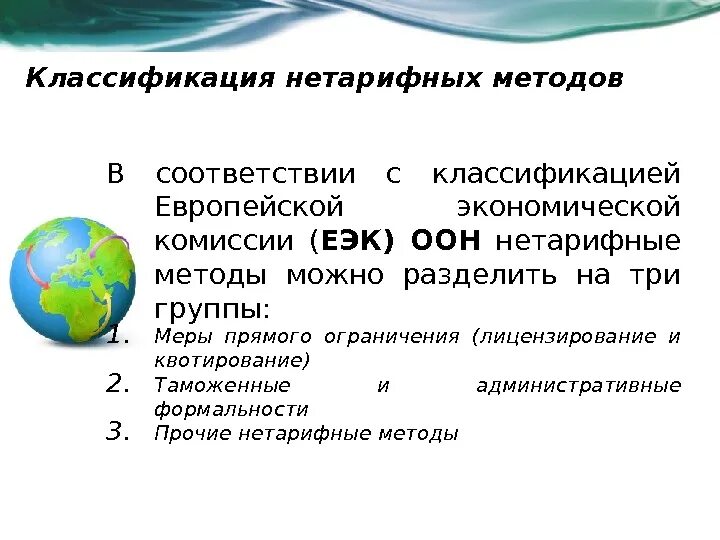 Классификация нетарифных методов

В соответствии с классификацией Европейской экономической комиссии (ЕЭК) ООН нетарифные методы можно разделить на три группы:

1. Меры прямого ограничения (лицензирование и квотирование)
2. Таможенные и административные формальности
3. Прочие нетарифные методы